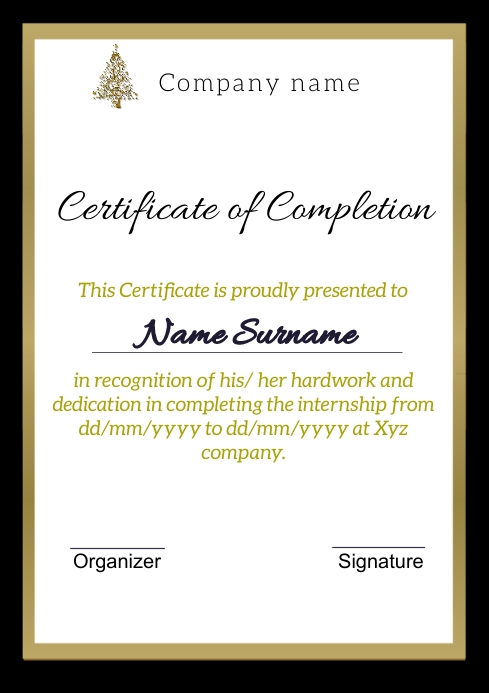 Company name

Certificate of Completion

This Certificate is proudly presented to

Name Surname

in recognition of his/ her hardwork and dedication in completing the internship from dd/mm/yyyy to dd/mm/yyyy at Xyz company.

Organizer

Signature